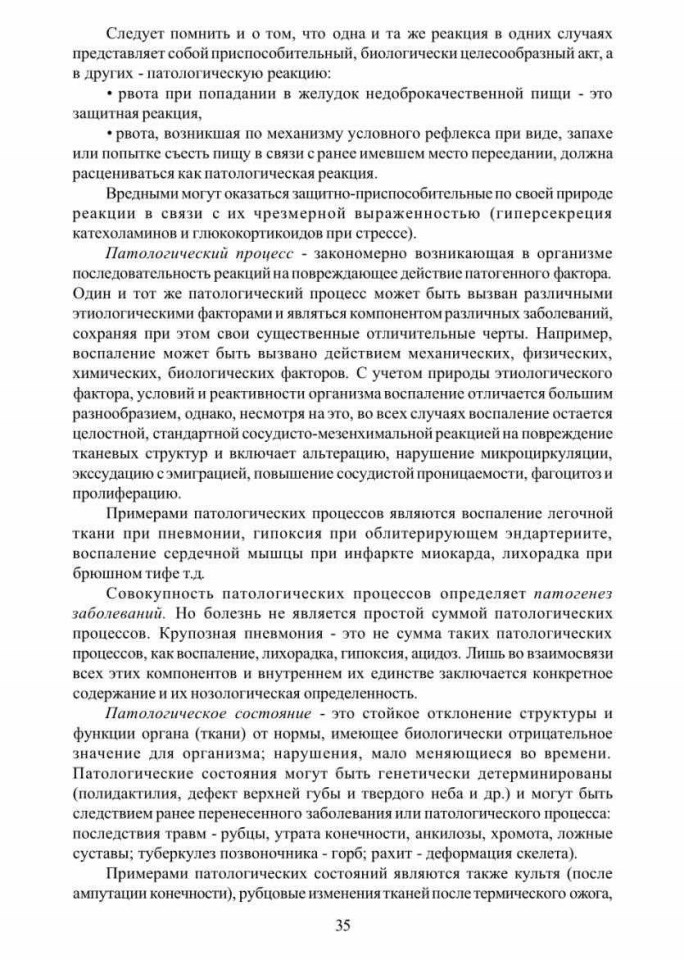 Следует помнить и о том, что одна и та же реакция в одних случаях представляет собой приспособительный, биологически целесообразный акт, а в других - патологическую реакцию:

• рвота при попадании в желудок недоброкачественной пищи - это защитная реакция,

• рвота, возникшая по механизму условного рефлекса при виде, запахе или попытке съесть пищу в связи с ранее имевшем место переедании, должна расцениваться как патологическая реакция.

Вредными могут оказаться защитно-приспособительные по своей природе реакции в связи с их чрезмерной выраженностью (гиперсекреция катехоламинов и глюкокортикоидов при стрессе).

Патологический процесс - закономерно возникающая в организме последовательность реакций на повреждающее действие патогенного фактора. Один и тот же патологический процесс может быть вызван различными этиологическими факторами и являться компонентом различных заболеваний, сохраняя при этом свои существенные отличительные черты. Например, воспаление может быть вызвано действием механических, физических, химических, биологических факторов. С учетом природы этиологического фактора, условий и реактивности организма воспаление отличается большим разнообразием, однако, несмотря на это, во всех случаях воспаление остается целостной, стандартной сосудисто-мезенхимальной реакцией на повреждение тканевых структур и включает альтерацию, нарушение микроциркуляции, экссудацию с эмиграцией, повышение сосудистой проницаемости, фагоцитоз и пролиферацию.

Примерами патологических процессов являются воспаление легочной ткани при пневмонии, гипоксия при облитерирующем эндартериите, воспаление сердечной мышцы при инфаркте миокарда, лихорадка при брюшном тифе т.д.

Совокупность патологических процессов определяет патогенез заболеваний. Но болезнь не является простой суммой патологических процессов. Крупозная пневмония - это не сумма таких патологических процессов, как воспаление, лихорадка, гипоксия, ацидоз. Лишь во взаимосвязи всех этих компонентов и внутреннем их единстве заключается конкретное содержание и их нозологическая определенность.

Патологическое состояние - это стойкое отклонение структуры и функции органа (ткани) от нормы, имеющее биологически отрицательное значение для организма; нарушения, мало меняющиеся во времени. Патологические состояния могут быть генетически детерминированы (полидактилия, дефект верхней губы и твердого неба и др.) и могут быть следствием ранее перенесенного заболевания или патологического процесса: последствия травм - рубцы, утрата конечности, анкилозы, хромота, ложные суставы; туберкулез позвоночника - горб; рахит - деформация скелета).

Примерами патологических состояний являются также культя (после ампутации конечности), рубцовые изменения тканей после термического ожога,

35